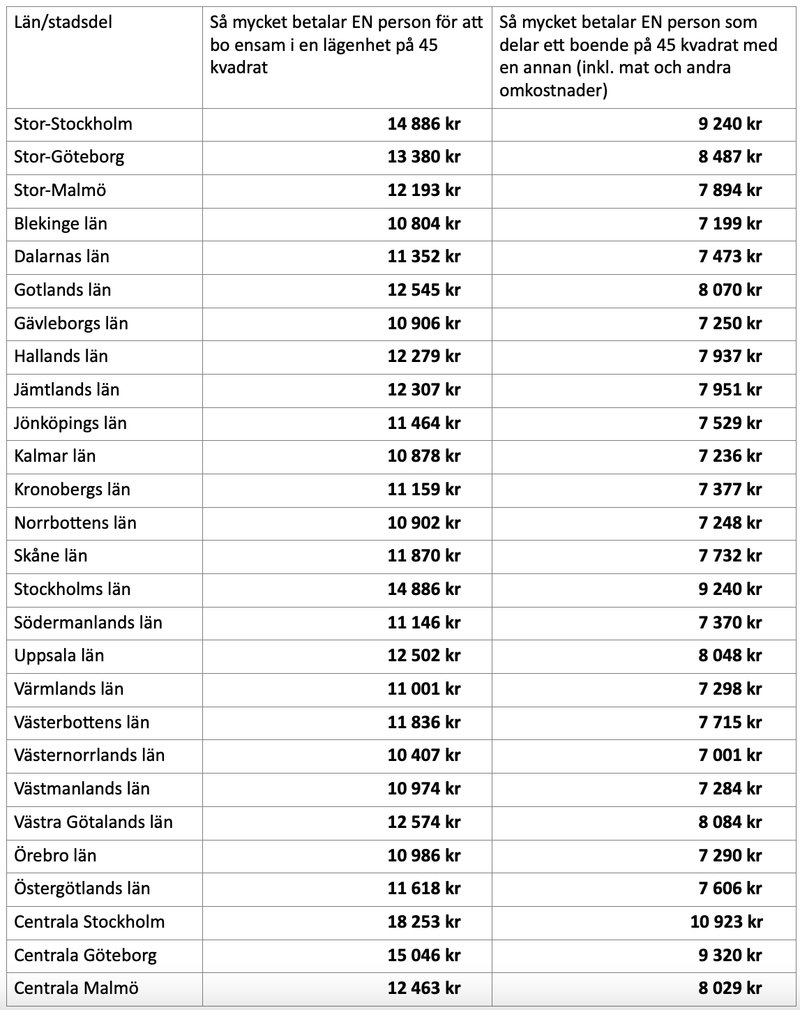 | Län/stadsdel | Så mycket betalar EN person för att bo ensam i en lägenhet på 45 kvadrat | Så mycket betalar EN person som delar ett boende på 45 kvadrat med en annan (inkl. mat och andra omkostnader) |
|---|---|---|
| Stor-Stockholm | 14 886 kr | 9 240 kr |
| Stor-Göteborg | 13 380 kr | 8 487 kr |
| Stor-Malmö | 12 193 kr | 7 894 kr |
| Blekinge län | 10 804 kr | 7 199 kr |
| Dalarnas län | 11 352 kr | 7 473 kr |
| Gotlands län | 12 545 kr | 8 070 kr |
| Gävleborgs län | 10 906 kr | 7 250 kr |
| Hallands län | 12 279 kr | 7 937 kr |
| Jämtlands län | 12 307 kr | 7 951 kr |
| Jönköpings län | 11 464 kr | 7 529 kr |
| Kalmar län | 10 878 kr | 7 236 kr |
| Kronobergs län | 11 159 kr | 7 377 kr |
| Norrbottens län | 10 902 kr | 7 248 kr |
| Skåne län | 11 870 kr | 7 732 kr |
| Stockholms län | 14 886 kr | 9 240 kr |
| Södermanlands län | 11 146 kr | 7 370 kr |
| Uppsala län | 12 502 kr | 8 048 kr |
| Värmlands län | 11 001 kr | 7 298 kr |
| Västerbottens län | 11 836 kr | 7 715 kr |
| Västernorrlands län | 10 407 kr | 7 001 kr |
| Västmanlands län | 10 974 kr | 7 284 kr |
| Västra Götalands län | 12 574 kr | 8 084 kr |
| Örebro län | 10 986 kr | 7 290 kr |
| Östergötlands län | 11 618 kr | 7 606 kr |
| Centrala Stockholm | 18 253 kr | 10 923 kr |
| Centrala Göteborg | 15 046 kr | 9 320 kr |
| Centrala Malmö | 12 463 kr | 8 029 kr |